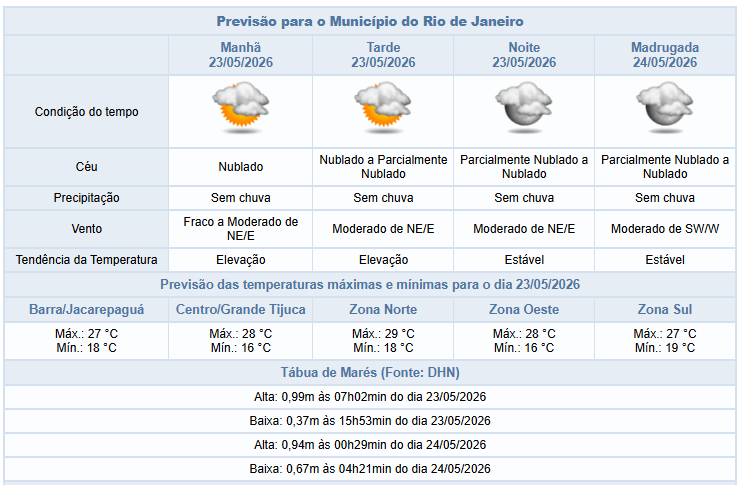 Previsão para o Município do Rio de Janeiro

| | Manhã 23/05/2026 | Tarde 23/05/2026 | Noite 23/05/2026 | Madrugada 24/05/2026 |
|---|---|---|---|---|
| Condição do tempo | | | | |
| Céu | Nublado | Nublado a Parcialmente Nublado | Parcialmente Nublado a Nublado | Parcialmente Nublado a Nublado |
| Precipitação | Sem chuva | Sem chuva | Sem chuva | Sem chuva |
| Vento | Fraco a Moderado de NE/E | Moderado de NE/E | Moderado de NE/E | Moderado de SW/W |
| Tendência da Temperatura | Elevação | Elevação | Estável | Estável |

Previsão das temperaturas máximas e mínimas para o dia 23/05/2026

| Barra/Jacarepaguá | Centro/Grande Tijuca | Zona Norte | Zona Oeste | Zona Sul |
|---|---|---|---|---|
| Máx.: 27 °C Mín.: 18 °C | Máx.: 28 °C Mín.: 16 °C | Máx.: 29 °C Mín.: 18 °C | Máx.: 28 °C Mín.: 16 °C | Máx.: 27 °C Mín.: 19 °C |

Tábua de Marés (Fonte: DHN)

Alta: 0,99m às 07h02min do dia 23/05/2026

Baixa: 0,37m às 15h53min do dia 23/05/2026

Alta: 0,94m às 00h29min do dia 24/05/2026

Baixa: 0,67m às 04h21min do dia 24/05/2026